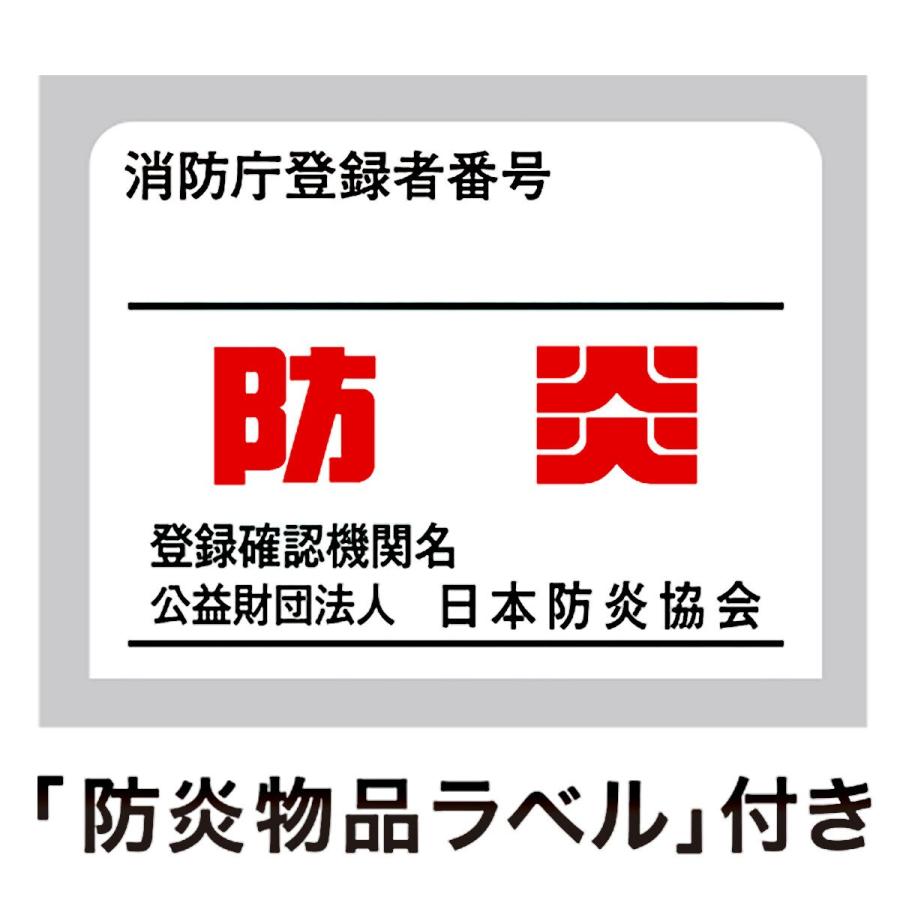 消防庁登録者番号

防　炎

登録確認機関名
公益財団法人　日本防炎協会

「防炎物品ラベル」付き